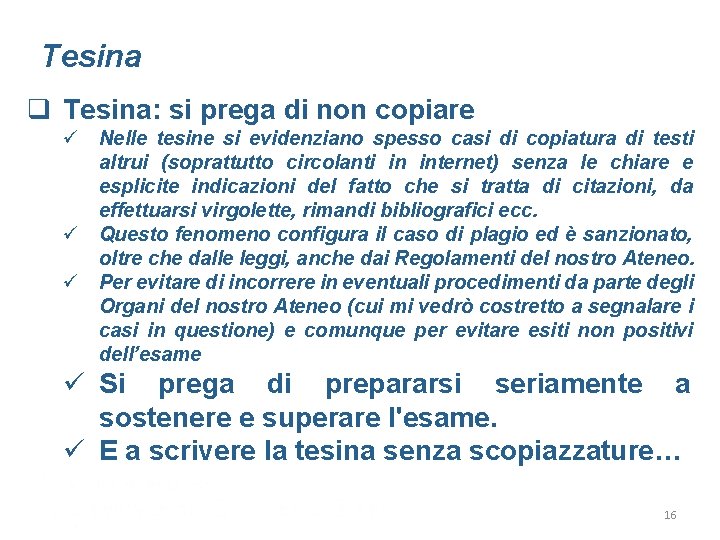 Tesina

❑ Tesina: si prega di non copiare

✓ Nelle tesine si evidenziano spesso casi di copiatura di testi altrui (soprattutto circolanti in internet) senza le chiare e esplicite indicazioni del fatto che si tratta di citazioni, da effettuarsi virgolette, rimandi bibliografici ecc.

✓ Questo fenomeno configura il caso di plagio ed è sanzionato, oltre che dalle leggi, anche dai Regolamenti del nostro Ateneo.

✓ Per evitare di incorrere in eventuali procedimenti da parte degli Organi del nostro Ateneo (cui mi vedrò costretto a segnalare i casi in questione) e comunque per evitare esiti non positivi dell'esame

✓ Si prega di prepararsi seriamente a sostenere e superare l'esame.

✓ E a scrivere la tesina senza scopiazzature…

16